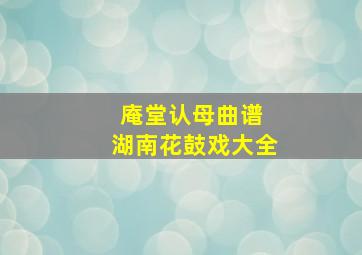 庵堂认母曲谱
湖南花鼓戏大全